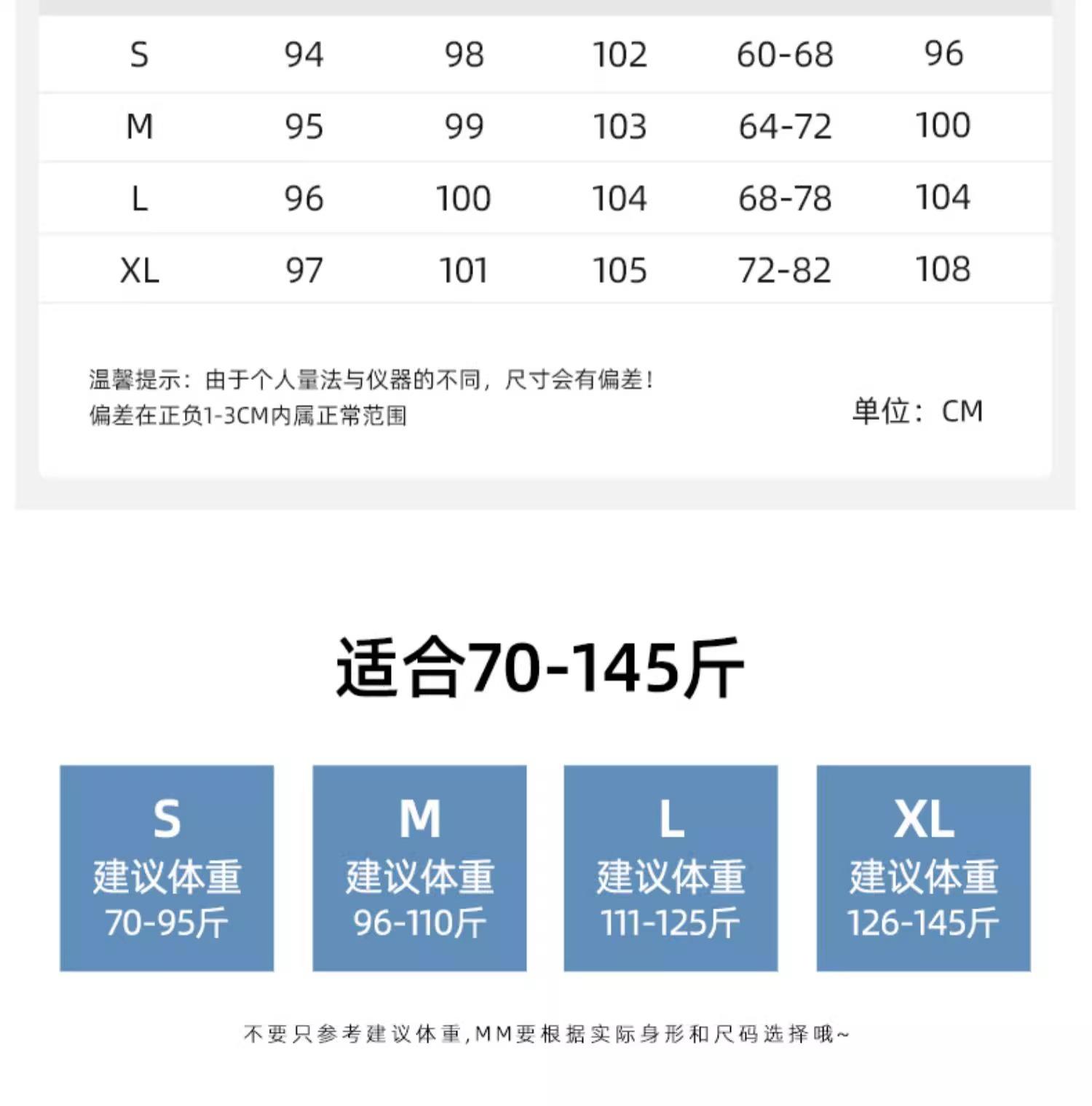 | S | 94 | 98 | 102 | 60-68 | 96 |
|---|---|---|---|---|---|
| M | 95 | 99 | 103 | 64-72 | 100 |
| L | 96 | 100 | 104 | 68-78 | 104 |
| XL | 97 | 101 | 105 | 72-82 | 108 |

温馨提示：由于个人量法与仪器的不同，尺寸会有偏差！
偏差在正负1-3CM内属正常范围

单位：CM

适合70-145斤

S
建议体重
70-95斤

M
建议体重
96-110斤

L
建议体重
111-125斤

XL
建议体重
126-145斤

不要只参考建议体重,MM要根据实际身形和尺码选择哦~